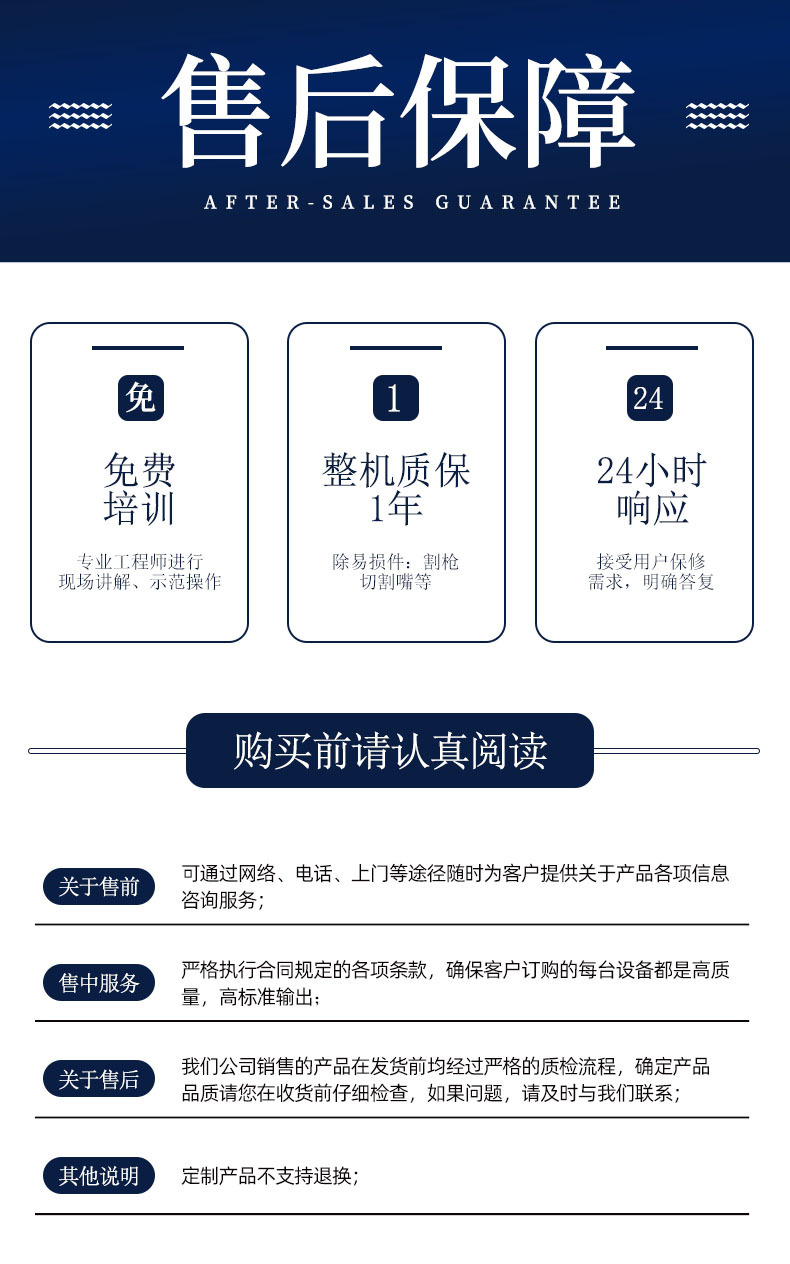 售后保障

AFTER-SALES GUARANTEE

免

免费
培训

专业工程师进行
现场讲解、示范操作

1

整机质保
1年

除易损件：割枪
切割嘴等

24

24小时
响应

接受用户保修
需求，明确答复

购买前请认真阅读

关于售前

可通过网络、电话、上门等途径随时为客户提供关于产品各项信息咨询服务；

售中服务

严格执行合同规定的各项条款，确保客户订购的每台设备都是高质量，高标准输出；

关于售后

我们公司销售的产品在发货前均经过严格的质检流程，确定产品品质请您在收货前仔细检查，如果问题，请及时与我们联系；

其他说明

定制产品不支持退换；